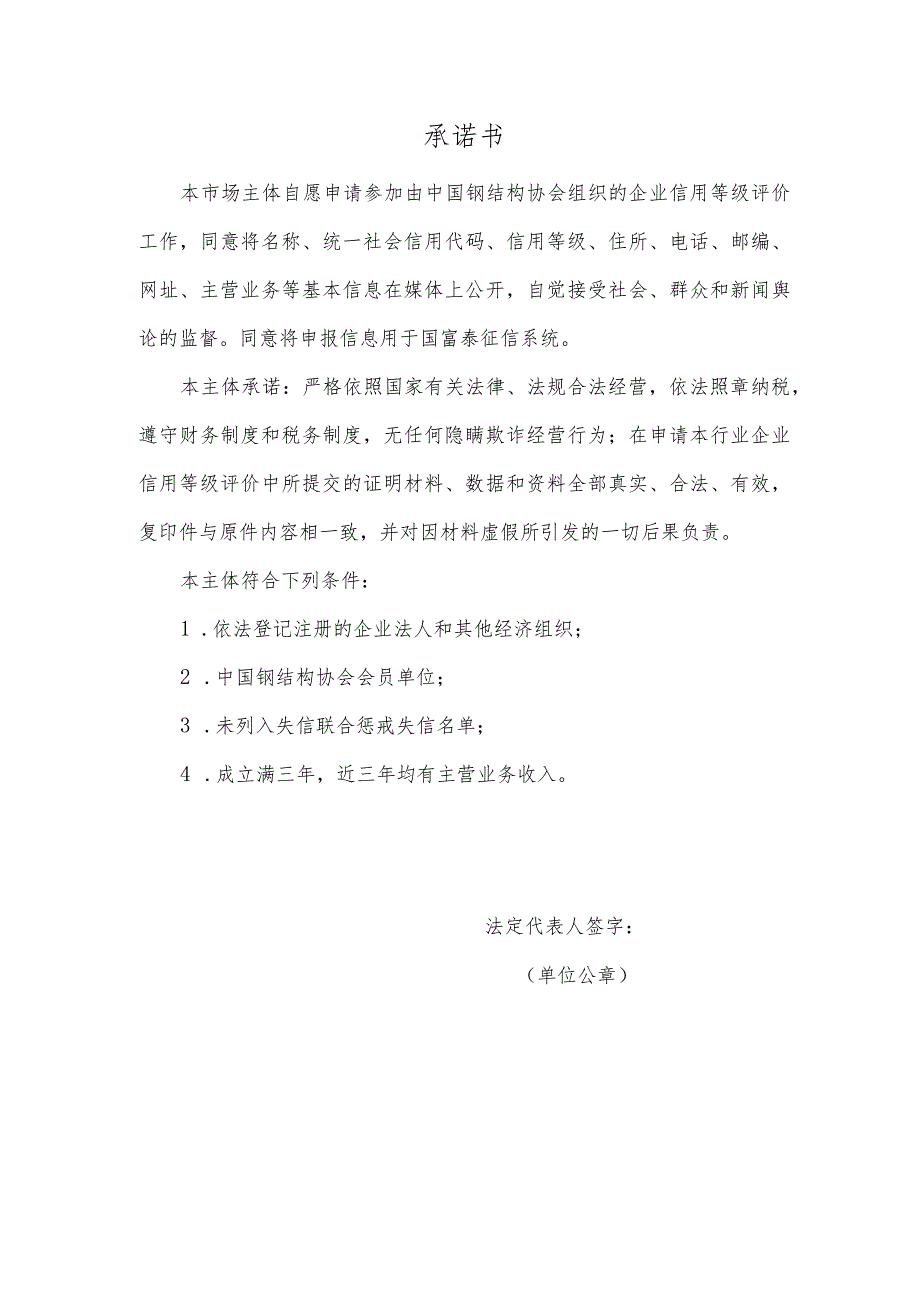 承诺书

本市场主体自愿申请参加由中国钢结构协会组织的企业信用等级评价工作，同意将名称、统一社会信用代码、信用等级、住所、电话、邮编、网址、主营业务等基本信息在媒体上公开，自觉接受社会、群众和新闻舆论的监督。同意将申报信息用于国富泰征信系统。

本主体承诺：严格依照国家有关法律、法规合法经营，依法照章纳税，遵守财务制度和税务制度，无任何隐瞒欺诈经营行为；在申请本行业企业信用等级评价中所提交的证明材料、数据和资料全部真实、合法、有效，复印件与原件内容相一致，并对因材料虚假所引发的一切后果负责。

本主体符合下列条件：

1．依法登记注册的企业法人和其他经济组织；

2．中国钢结构协会会员单位；

3．未列入失信联合惩戒失信名单；

4．成立满三年，近三年均有主营业务收入。

法定代表人签字：

（单位公章）